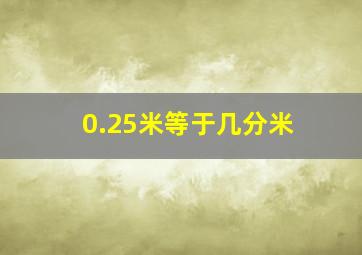 0.25米等于几分米